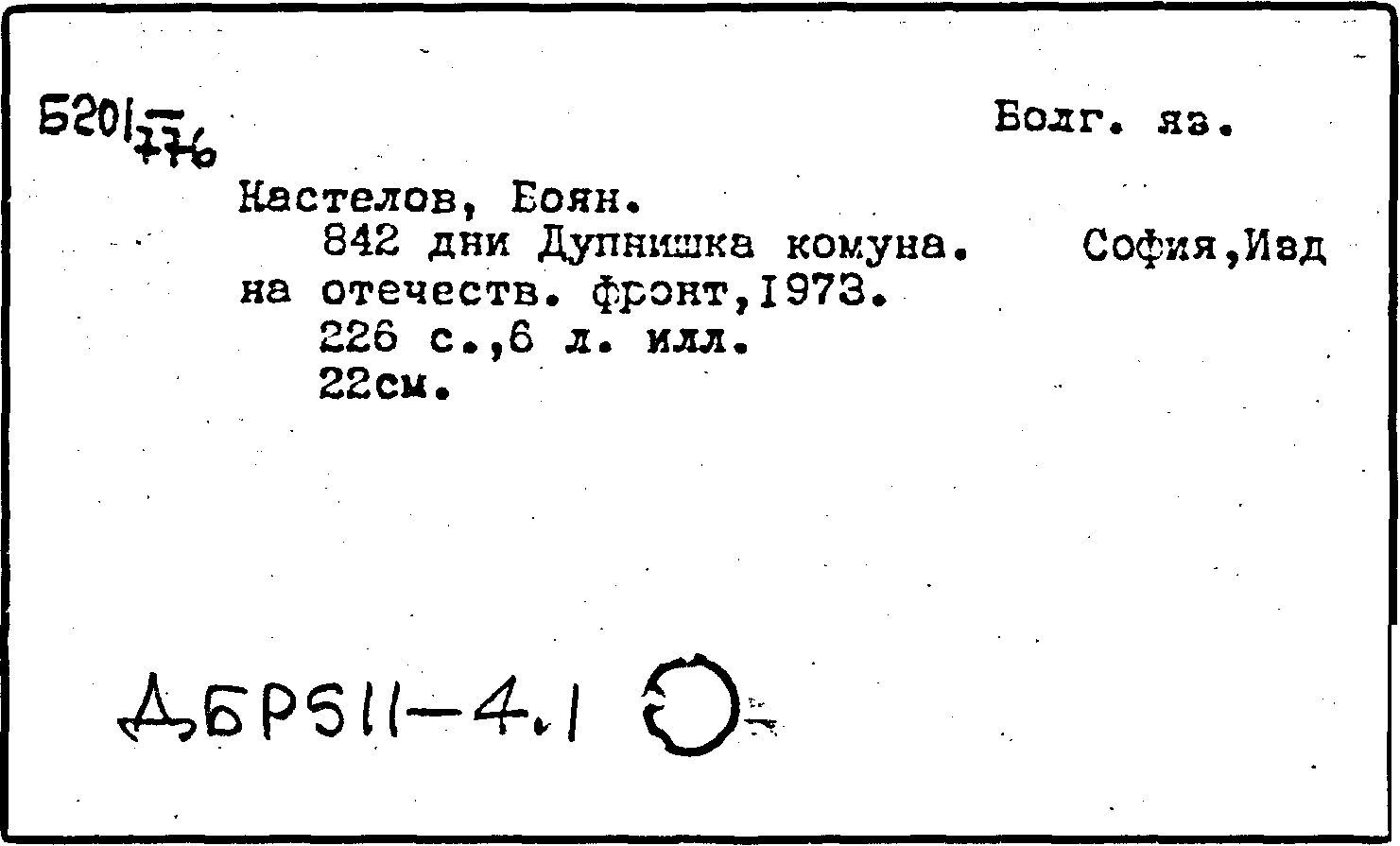 Б201/776

Болг. яз.

Кастелов, Боян.

842 дни Дупнишка комуна. София,Изд на отечеств. фронт,1973.

226 с.,6 л. илл.

22см.

ДБР511-4.1